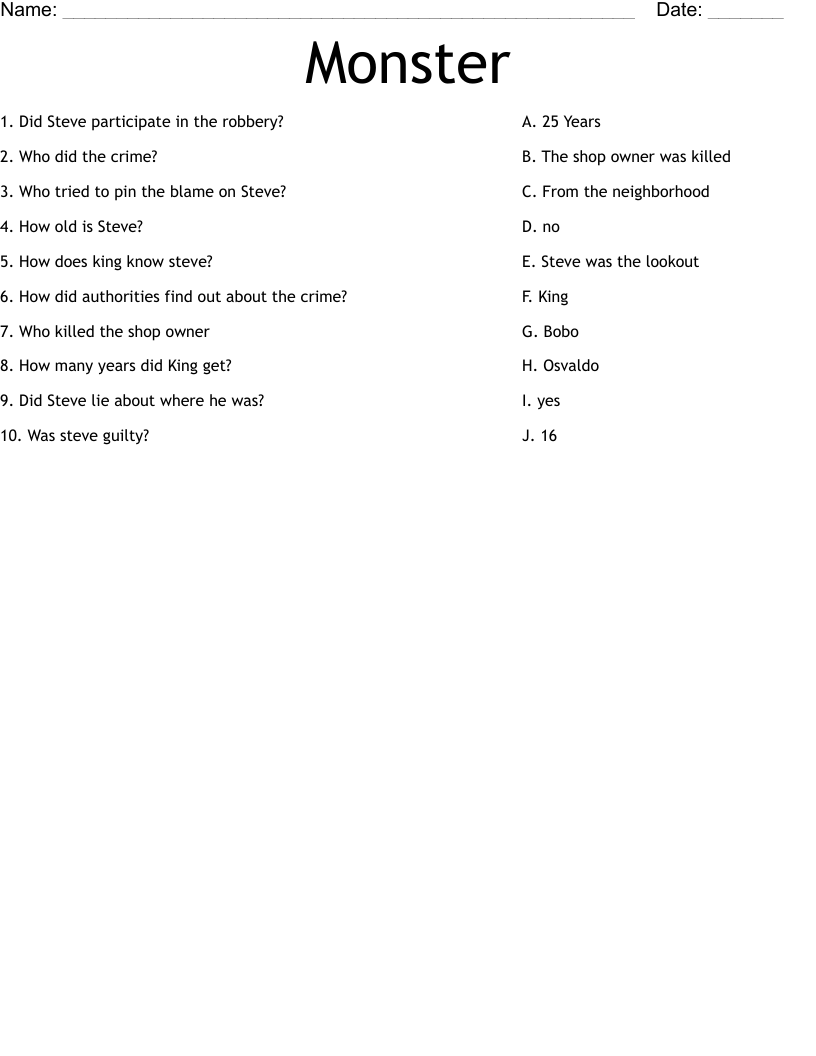 Name: ____________________ Date: ________

Monster

1. Did Steve participate in the robbery?
2. Who did the crime?
3. Who tried to pin the blame on Steve?
4. How old is Steve?
5. How does king know steve?
6. How did authorities find out about the crime?
7. Who killed the shop owner
8. How many years did King get?
9. Did Steve lie about where he was?
10. Was steve guilty?

A. 25 Years
B. The shop owner was killed
C. From the neighborhood
D. no
E. Steve was the lookout
F. King
G. Bobo
H. Osvaldo
I. yes
J. 16